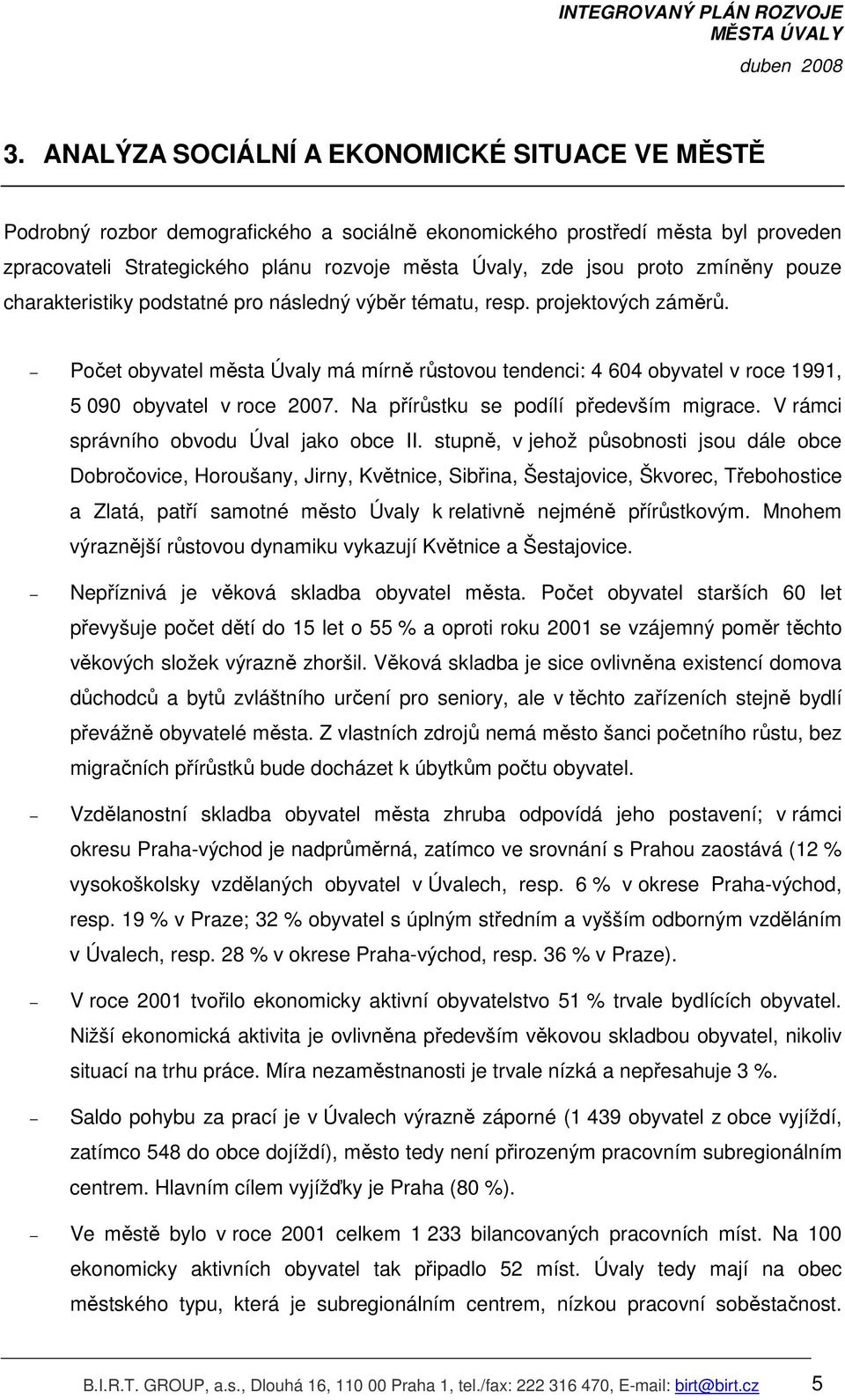 INTEGROVANÝ PLÁN ROZVOJE
MĚSTA ÚVALY
duben 2008

3. ANALÝZA SOCIÁLNÍ A EKONOMICKÉ SITUACE VE MĚSTĚ

Podrobný rozbor demografického a sociálně ekonomického prostředí města byl proveden zpracovateli Strategického plánu rozvoje města Úvaly, zde jsou proto zmíněny pouze charakteristiky podstatné pro následný výběr tématu, resp. projektových záměrů.

– Počet obyvatel města Úvaly má mírně růstovou tendenci: 4 604 obyvatel v roce 1991, 5 090 obyvatel v roce 2007. Na přírůstku se podílí především migrace. V rámci správního obvodu Úval jako obce II. stupně, v jehož působnosti jsou dále obce Dobročovice, Horoušany, Jirny, Květnice, Sibřina, Šestajovice, Škvorec, Třebohostice a Zlatá, patří samotné město Úvaly k relativně nejméně přírůstkovým. Mnohem výraznější růstovou dynamiku vykazují Květnice a Šestajovice.

– Nepříznivá je věková skladba obyvatel města. Počet obyvatel starších 60 let převyšuje počet dětí do 15 let o 55 % a oproti roku 2001 se vzájemný poměr těchto věkových složek výrazně zhoršil. Věková skladba je sice ovlivněna existencí domova důchodců a bytů zvláštního určení pro seniory, ale v těchto zařízeních stejně bydlí převážně obyvatelé města. Z vlastních zdrojů nemá město šanci početního růstu, bez migračních přírůstků bude docházet k úbytkům počtu obyvatel.

– Vzdělanostní skladba obyvatel města zhruba odpovídá jeho postavení; v rámci okresu Praha-východ je nadprůměrná, zatímco ve srovnání s Prahou zaostává (12 % vysokoškolsky vzdělaných obyvatel v Úvalech, resp. 6 % v okrese Praha-východ, resp. 19 % v Praze; 32 % obyvatel s úplným středním a vyšším odborným vzděláním v Úvalech, resp. 28 % v okrese Praha-východ, resp. 36 % v Praze).

– V roce 2001 tvořilo ekonomicky aktivní obyvatelstvo 51 % trvale bydlících obyvatel. Nižší ekonomická aktivita je ovlivněna především věkovou skladbou obyvatel, nikoliv situací na trhu práce. Míra nezaměstnanosti je trvale nízká a nepřesahuje 3 %.

– Saldo pohybu za prací je v Úvalech výrazně záporné (1 439 obyvatel z obce vyjíždí, zatímco 548 do obce dojíždí), město tedy není přirozeným pracovním subregionálním centrem. Hlavním cílem vyjížďky je Praha (80 %).

– Ve městě bylo v roce 2001 celkem 1 233 bilancovaných pracovních míst. Na 100 ekonomicky aktivních obyvatel tak připadlo 52 míst. Úvaly tedy mají na obec městského typu, která je subregionálním centrem, nízkou pracovní soběstačnost.

B.I.R.T. GROUP, a.s., Dlouhá 16, 110 00 Praha 1, tel./fax: 222 316 470, E-mail: birt@birt.cz 5